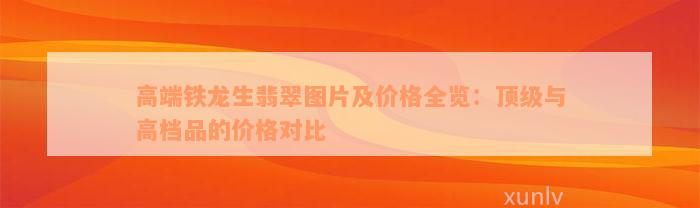 高端铁龙生翡翠图片及价格全览：顶级与高档品的价格对比

xunlv